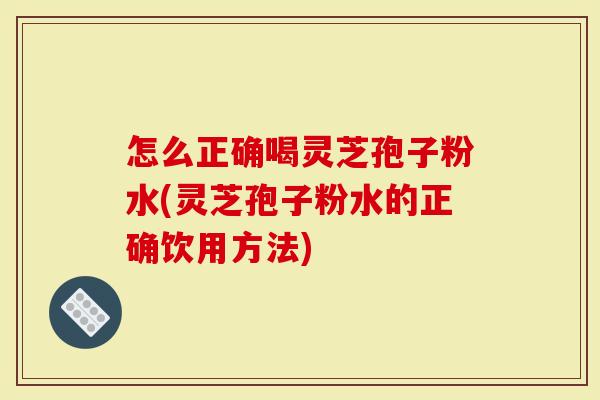 怎么正确喝灵芝孢子粉水(灵芝孢子粉水的正确饮用方法)